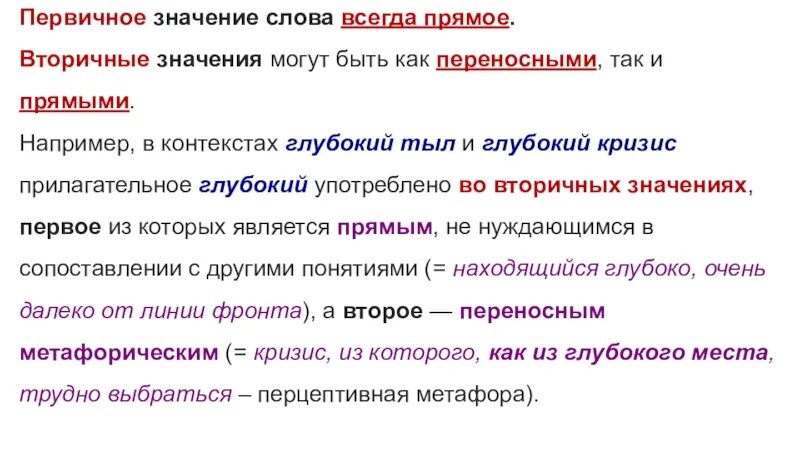 Первичное значение слова всегда прямое.

Вторичные значения могут быть как переносными, так и прямыми.

Например, в контекстах глубокий тыл и глубокий кризис прилагательное глубокий употреблено во вторичных значениях, первое из которых является прямым, не нуждающимся в сопоставлении с другими понятиями (= находящийся глубоко, очень далеко от линии фронта), а второе — переносным метафорическим (= кризис, из которого, как из глубокого места, трудно выбраться – перцептивная метафора).